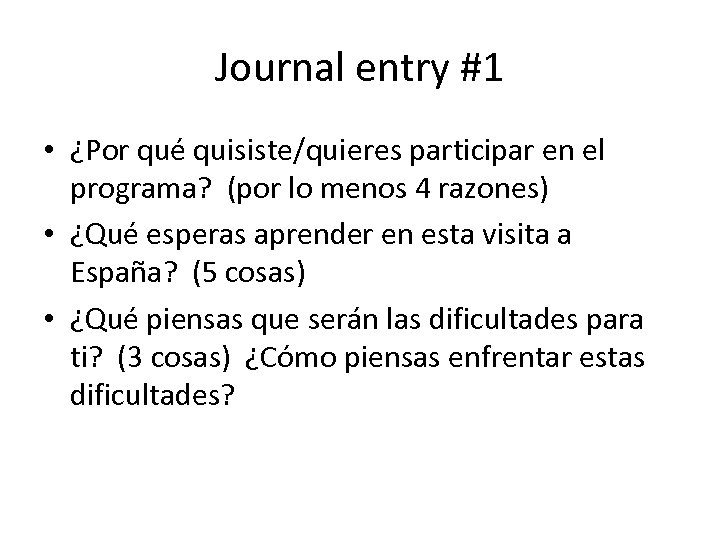 Journal entry #1

• ¿Por qué quisiste/quieres participar en el programa? (por lo menos 4 razones)
• ¿Qué esperas aprender en esta visita a España? (5 cosas)
• ¿Qué piensas que serán las dificultades para ti? (3 cosas) ¿Cómo piensas enfrentar estas dificultades?